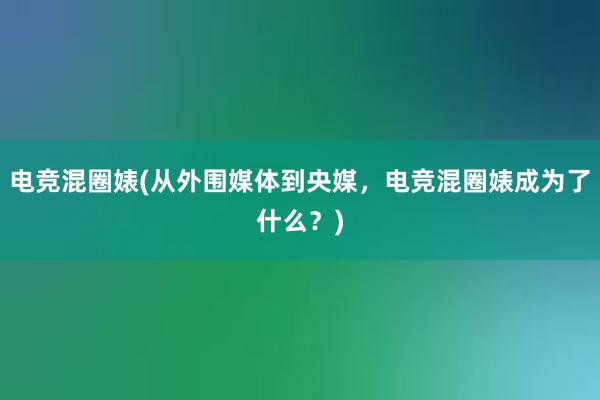 电竞混圈婊(从外围媒体到央媒，电竞混圈婊成为了什么？)